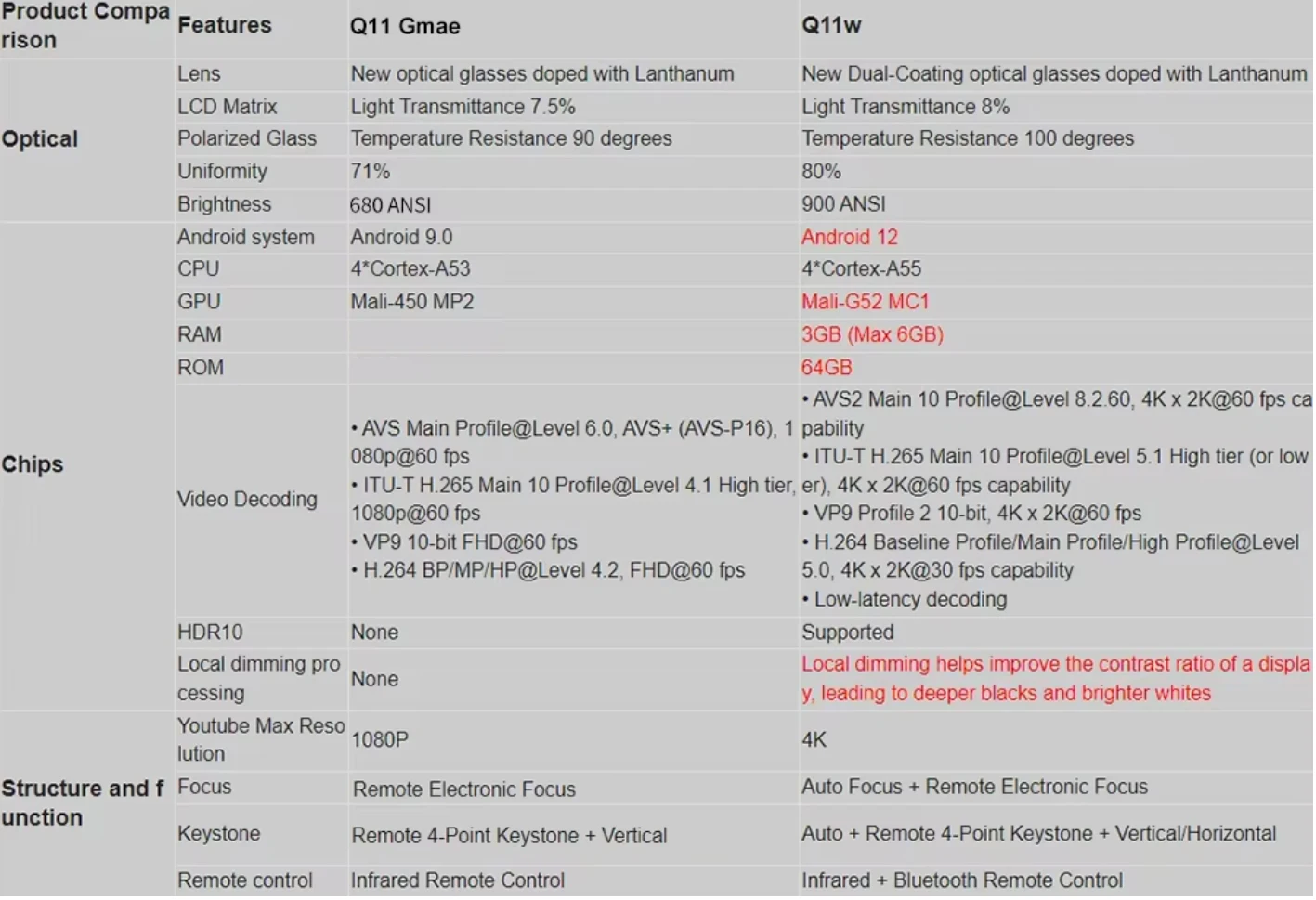 | Product Comparison | Features | Q11 Gmae | Q11w |
|---|---|---|---|
| Optical | Lens | New optical glasses doped with Lanthanum | New Dual-Coating optical glasses doped with Lanthanum |
| | LCD Matrix | Light Transmittance 7.5% | Light Transmittance 8% |
| | Polarized Glass | Temperature Resistance 90 degrees | Temperature Resistance 100 degrees |
| | Uniformity | 71% | 80% |
| | Brightness | 680 ANSI | 900 ANSI |
| Chips | Android system | Android 9.0 | Android 12 |
| | CPU | 4*Cortex-A53 | 4*Cortex-A55 |
| | GPU | Mali-450 MP2 | Mali-G52 MC1 |
| | RAM | | 3GB (Max 6GB) |
| | ROM | | 64GB |
| | Video Decoding | • AVS Main Profile@Level 6.0, AVS+ (AVS-P16), 1080p@60 fps • ITU-T H.265 Main 10 Profile@Level 4.1 High tier, 1080p@60 fps • VP9 10-bit FHD@60 fps • H.264 BP/MP/HP@Level 4.2, FHD@60 fps | • AVS2 Main 10 Profile@Level 8.2.60, 4K x 2K@60 fps capability • ITU-T H.265 Main 10 Profile@Level 5.1 High tier (or lower), 4K x 2K@60 fps capability • VP9 Profile 2 10-bit, 4K x 2K@60 fps • H.264 Baseline Profile/Main Profile/High Profile@Level 5.0, 4K x 2K@30 fps capability • Low-latency decoding |
| | HDR10 | None | Supported |
| | Local dimming processing | None | Local dimming helps improve the contrast ratio of a display, leading to deeper blacks and brighter whites |
| Structure and function | Youtube Max Resolution | 1080P | 4K |
| | Focus | Remote Electronic Focus | Auto Focus + Remote Electronic Focus |
| | Keystone | Remote 4-Point Keystone + Vertical | Auto + Remote 4-Point Keystone + Vertical/Horizontal |
| | Remote control | Infrared Remote Control | Infrared + Bluetooth Remote Control |